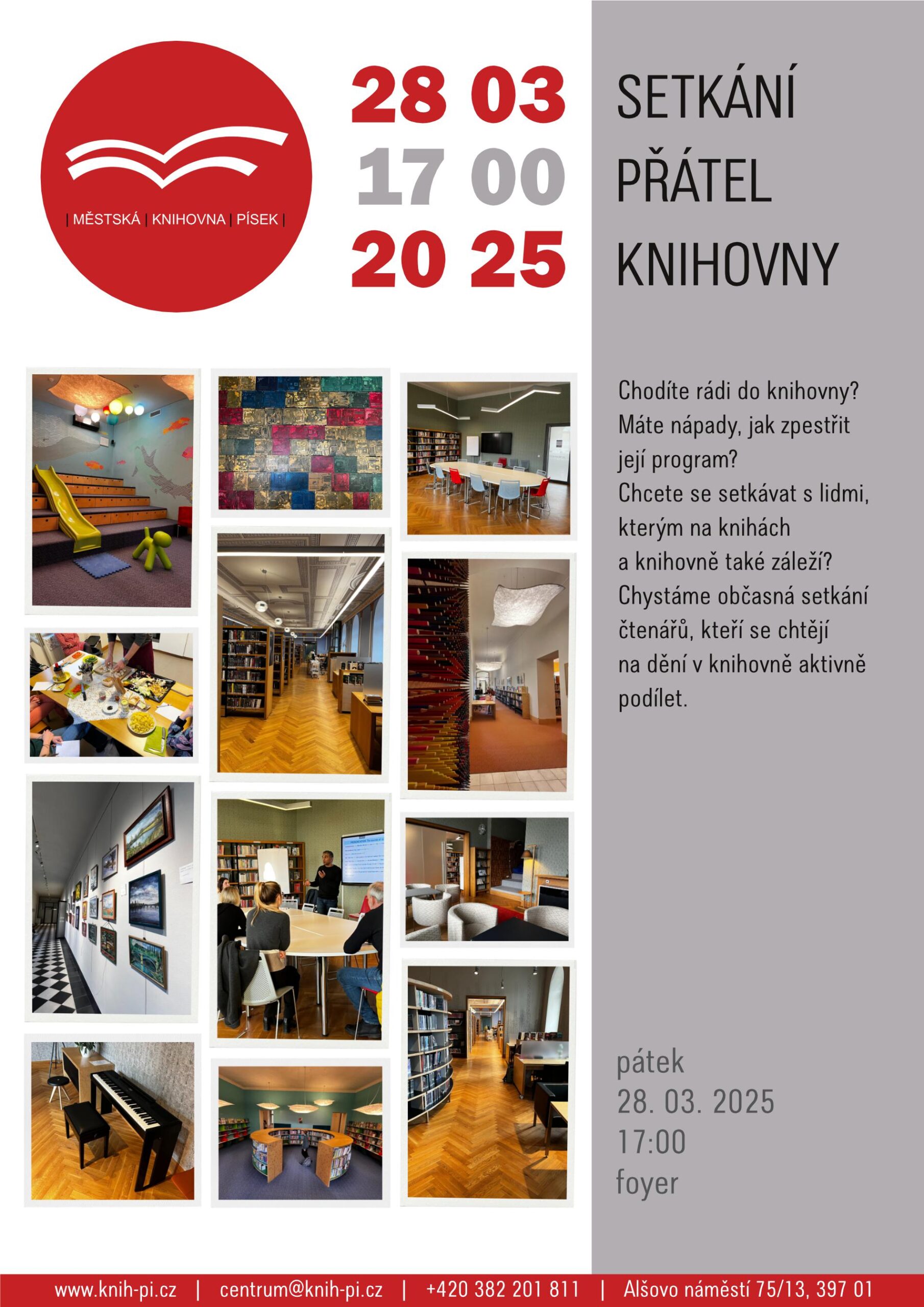 | MĚSTSKÁ | KNIHOVNA | PÍSEK |

28 03
17 00
20 25

SETKÁNÍ PŘÁTEL KNIHOVNY

Chodíte rádi do knihovny? Máte nápady, jak zpestřit její program? Chcete se setkávat s lidmi, kterým na knihách a knihovně také záleží? Chystáme občasná setkání čtenářů, kteří se chtějí na dění v knihovně aktivně podílet.

pátek
28. 03. 2025
17:00
foyer

www.knih-pi.cz | centrum@knih-pi.cz | +420 382 201 811 | Alšovo náměstí 75/13, 397 01